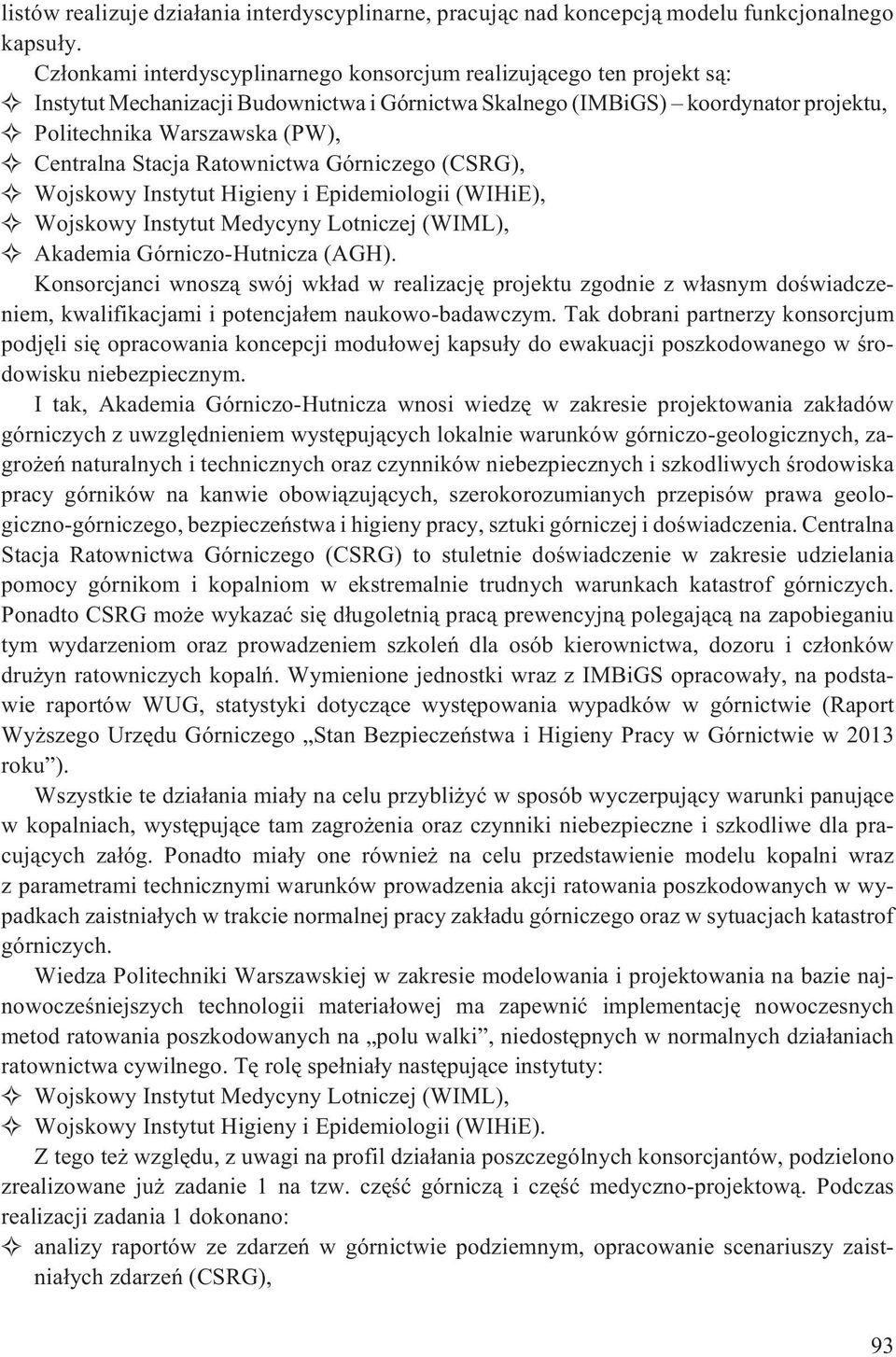 listów realizuje działania interdyscyplinarne, pracując nad koncepcją modelu funkcjonalnego kapsuły.

Członkami interdyscyplinarnego konsorcjum realizującego ten projekt są:
✧ Instytut Mechanizacji Budownictwa i Górnictwa Skalnego (IMBiGS) – koordynator projektu,
✧ Politechnika Warszawska (PW),
✧ Centralna Stacja Ratownictwa Górniczego (CSRG),
✧ Wojskowy Instytut Higieny i Epidemiologii (WIHiE),
✧ Wojskowy Instytut Medycyny Lotniczej (WIML),
✧ Akademia Górniczo-Hutnicza (AGH).

Konsorcjanci wnoszą swój wkład w realizację projektu zgodnie z własnym doświadczeniem, kwalifikacjami i potencjałem naukowo-badawczym. Tak dobrani partnerzy konsorcjum podjęli się opracowania koncepcji modułowej kapsuły do ewakuacji poszkodowanego w środowisku niebezpiecznym.

I tak, Akademia Górniczo-Hutnicza wnosi wiedzę w zakresie projektowania zakładów górniczych z uwzględnieniem występujących lokalnie warunków górniczo-geologicznych, zagrożeń naturalnych i technicznych oraz czynników niebezpiecznych i szkodliwych środowiska pracy górników na kanwie obowiązujących, szerokorozumianych przepisów prawa geologiczno-górniczego, bezpieczeństwa i higieny pracy, sztuki górniczej i doświadczenia. Centralna Stacja Ratownictwa Górniczego (CSRG) to stuletnie doświadczenie w zakresie udzielania pomocy górnikom i kopalniom w ekstremalnie trudnych warunkach katastrof górniczych. Ponadto CSRG może wykazać się długoletnią pracą prewencyjną polegającą na zapobieganiu tym wydarzeniom oraz prowadzeniem szkoleń dla osób kierownictwa, dozoru i członków drużyn ratowniczych kopalń. Wymienione jednostki wraz z IMBiGS opracowały, na podstawie raportów WUG, statystyki dotyczące występowania wypadków w górnictwie (Raport Wyższego Urzędu Górniczego „Stan Bezpieczeństwa i Higieny Pracy w Górnictwie w 2013 roku”).

Wszystkie te działania miały na celu przybliżyć w sposób wyczerpujący warunki panujące w kopalniach, występujące tam zagrożenia oraz czynniki niebezpieczne i szkodliwe dla pracujących załóg. Ponadto miały one również na celu przedstawienie modelu kopalni wraz z parametrami technicznymi warunków prowadzenia akcji ratowania poszkodowanych w wypadkach zaistniałych w trakcie normalnej pracy zakładu górniczego oraz w sytuacjach katastrof górniczych.

Wiedza Politechniki Warszawskiej w zakresie modelowania i projektowania na bazie najnowocześniejszych technologii materiałowej ma zapewnić implementację nowoczesnych metod ratowania poszkodowanych na „polu walki”, niedostępnych w normalnych działaniach ratownictwa cywilnego. Tę rolę spełniały następujące instytuty:
✧ Wojskowy Instytut Medycyny Lotniczej (WIML),
✧ Wojskowy Instytut Higieny i Epidemiologii (WIHiE).

Z tego też względu, z uwagi na profil działania poszczególnych konsorcjantów, podzielono zrealizowane już zadanie 1 na tzw. część górniczą i część medyczno-projektową. Podczas realizacji zadania 1 dokonano:
✧ analizy raportów ze zdarzeń w górnictwie podziemnym, opracowanie scenariuszy zaistniałych zdarzeń (CSRG),

93